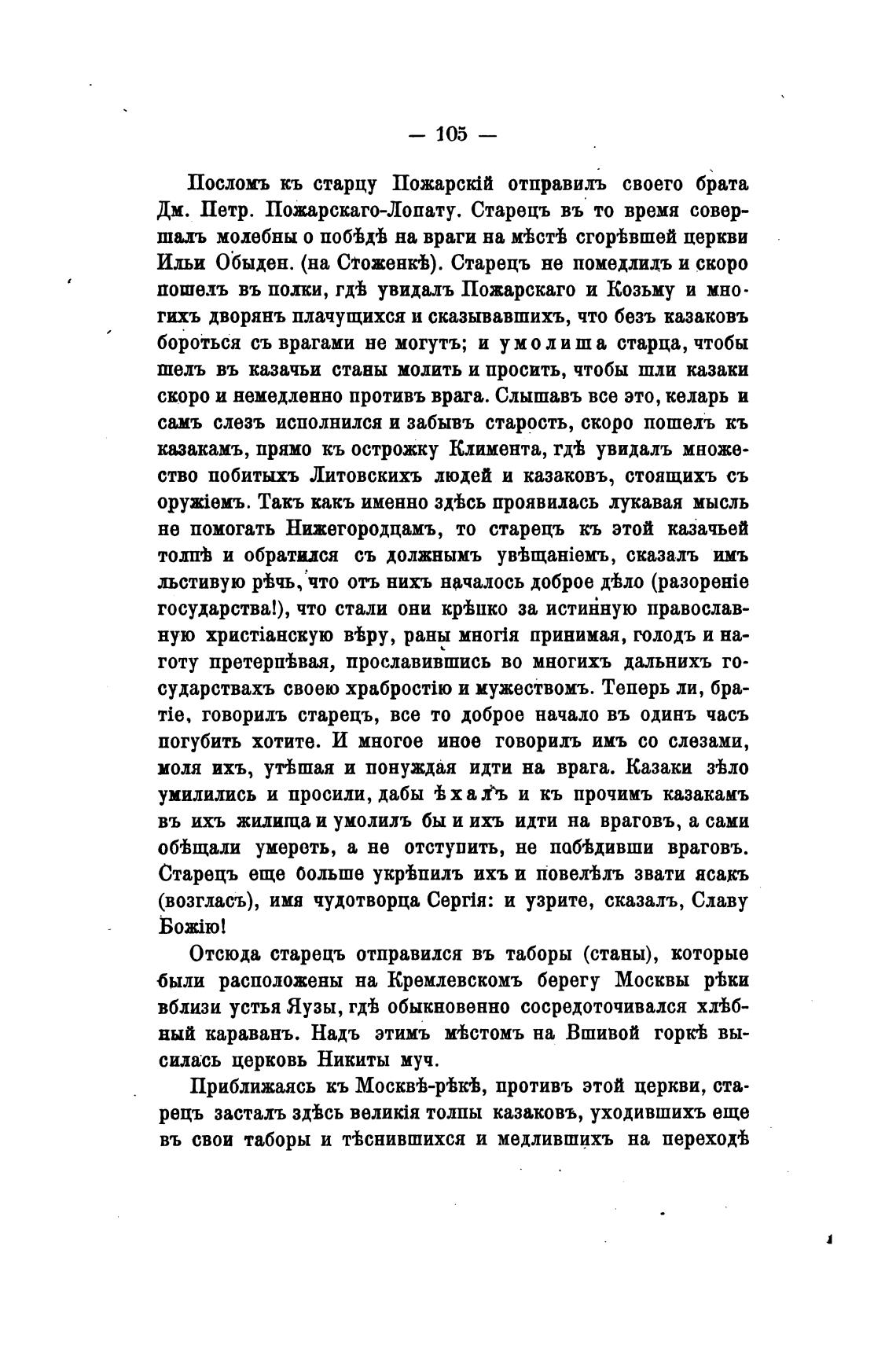 — 105 —

Посломъ къ старцу Пожарскій отправилъ своего брата Дм. Петр. Пожарскаго-Лопату. Старецъ въ то время совершалъ молебны о побѣдѣ на враги на мѣстѣ сгорѣвшей церкви Ильи Обыден. (на Стоженкѣ). Старецъ не помедлилъ и скоро пошелъ въ полки, гдѣ увидалъ Пожарскаго и Козьму и многихъ дворянъ плачущихся и сказывавшихъ, что безъ казаковъ бороться съ врагами не могутъ; и умолиша старца, чтобы шелъ въ казачьи станы молить и просить, чтобы шли казаки скоро и немедленно противъ врага. Слышавъ все это, келарь и самъ слезъ исполнился и забывъ старость, скоро пошелъ къ казакамъ, прямо къ острожку Климента, гдѣ увидалъ множество побитыхъ Литовскихъ людей и казаковъ, стоящихъ съ оружіемъ. Такъ какъ именно здѣсь проявилась лукавая мысль не помогать Нижегородцамъ, то старецъ къ этой казачьей толпѣ и обратился съ должнымъ увѣщаніемъ, сказалъ имъ льстивую рѣчь, что отъ нихъ началось доброе дѣло (разореніе государства!), что стали они крѣпко за истинную православную христіанскую вѣру, раны многія принимая, голодъ и наготу претерпѣвая, прославившись во многихъ дальнихъ государствахъ своею храбростію и мужествомъ. Теперь ли, братіе, говорилъ старецъ, все то доброе начало въ одинъ часъ погубить хотите. И многое иное говорилъ имъ со слезами, моля ихъ, утѣшая и понуждая идти на врага. Казаки зѣло умилились и просили, дабы ѣхалъ и къ прочимъ казакамъ въ ихъ жилища и умолилъ бы и ихъ идти на враговъ, а сами обѣщали умереть, а не отступить, не побѣдивши враговъ. Старецъ еще больше укрѣпилъ ихъ и повелѣлъ звати ясакъ (возгласъ), имя чудотворца Сергія: и узрите, сказалъ, Славу Божію!

Отсюда старецъ отправился въ таборы (станы), которые были расположены на Кремлевскомъ берегу Москвы рѣки вблизи устья Яузы, гдѣ обыкновенно сосредоточивался хлѣбный караванъ. Надъ этимъ мѣстомъ на Вшивой горкѣ высилась церковь Никиты муч.

Приближаясь къ Москвѣ-рѣкѣ, противъ этой церкви, старецъ засталъ здѣсь великія толпы казаковъ, уходившихъ еще въ свои таборы и тѣснившихся и медлившихъ на переходѣ